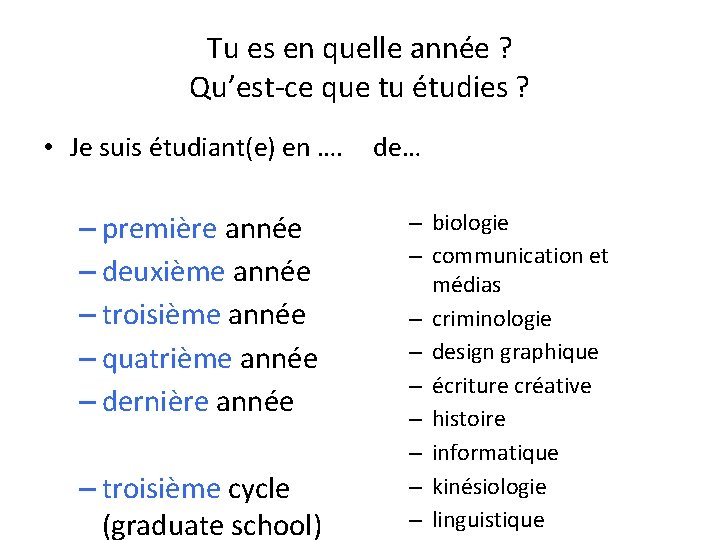 Tu es en quelle année ?
Qu’est-ce que tu étudies ?

• Je suis étudiant(e) en …. de…

– première année
– deuxième année
– troisième année
– quatrième année
– dernière année

– troisième cycle (graduate school)

– biologie
– communication et médias
– criminologie
– design graphique
– écriture créative
– histoire
– informatique
– kinésiologie
– linguistique